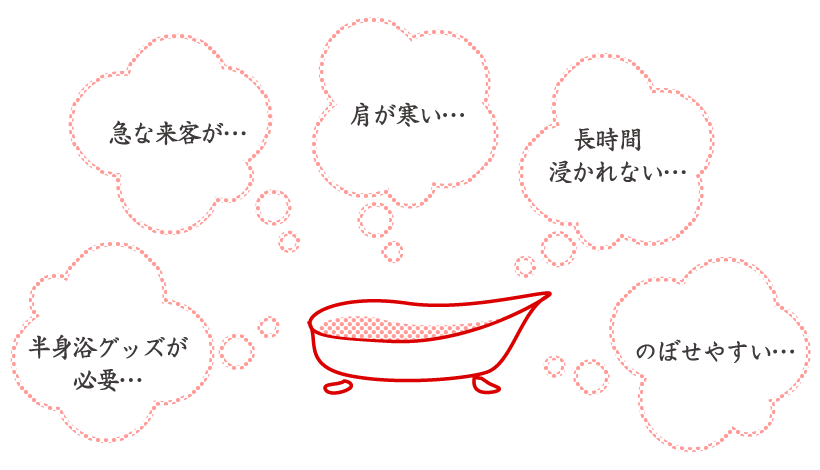 急な来客が…

肩が寒い…

長時間
浸かれない…

半身浴グッズが
必要…

のぼせやすい…